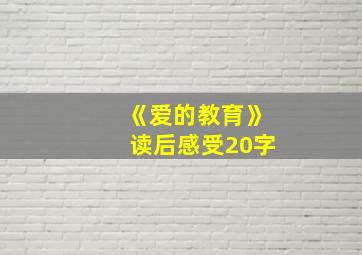 《爱的教育》
读后感受20字